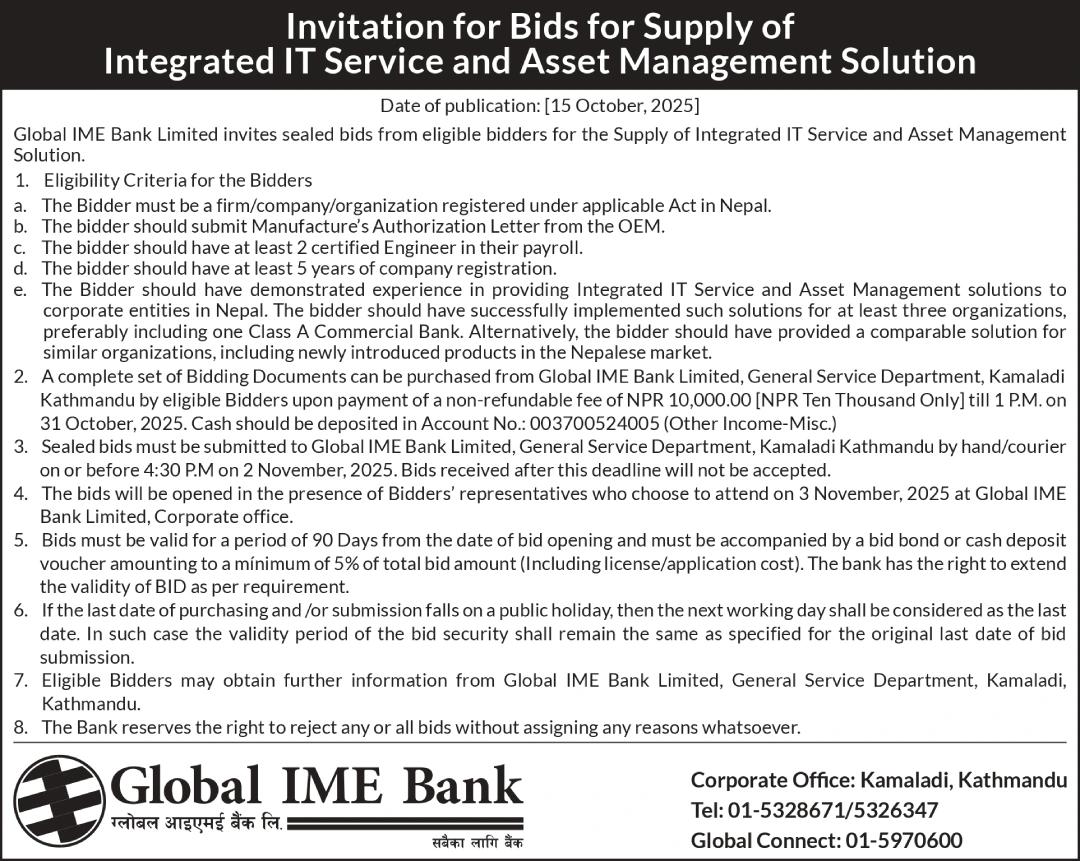 Invitation for Bids for Supply of Integrated IT Service and Asset Management Solution

Date of publication: [15 October, 2025]

Global IME Bank Limited invites sealed bids from eligible bidders for the Supply of Integrated IT Service and Asset Management Solution.

1. Eligibility Criteria for the Bidders

a. The Bidder must be a firm/company/organization registered under applicable Act in Nepal.
b. The bidder should submit Manufacture's Authorization Letter from the OEM.
c. The bidder should have at least 2 certified Engineer in their payroll.
d. The bidder should have at least 5 years of company registration.
e. The Bidder should have demonstrated experience in providing Integrated IT Service and Asset Management solutions to corporate entities in Nepal. The bidder should have successfully implemented such solutions for at least three organizations, preferably including one Class A Commercial Bank. Alternatively, the bidder should have provided a comparable solution for similar organizations, including newly introduced products in the Nepalese market.

2. A complete set of Bidding Documents can be purchased from Global IME Bank Limited, General Service Department, Kamaladi Kathmandu by eligible Bidders upon payment of a non-refundable fee of NPR 10,000.00 [NPR Ten Thousand Only] till 1 P.M. on 31 October, 2025. Cash should be deposited in Account No.: 003700524005 (Other Income-Misc.)

3. Sealed bids must be submitted to Global IME Bank Limited, General Service Department, Kamaladi Kathmandu by hand/courier on or before 4:30 P.M on 2 November, 2025. Bids received after this deadline will not be accepted.

4. The bids will be opened in the presence of Bidders' representatives who choose to attend on 3 November, 2025 at Global IME Bank Limited, Corporate office.

5. Bids must be valid for a period of 90 Days from the date of bid opening and must be accompanied by a bid bond or cash deposit voucher amounting to a minimum of 5% of total bid amount (Including license/application cost). The bank has the right to extend the validity of BID as per requirement.

6. If the last date of purchasing and /or submission falls on a public holiday, then the next working day shall be considered as the last date. In such case the validity period of the bid security shall remain the same as specified for the original last date of bid submission.

7. Eligible Bidders may obtain further information from Global IME Bank Limited, General Service Department, Kamaladi, Kathmandu.

8. The Bank reserves the right to reject any or all bids without assigning any reasons whatsoever.

Global IME Bank
ग्लोबल आइएमई बैंक लि.
सबैका लागि बैंक

Corporate Office: Kamaladi, Kathmandu
Tel: 01-5328671/5326347
Global Connect: 01-5970600